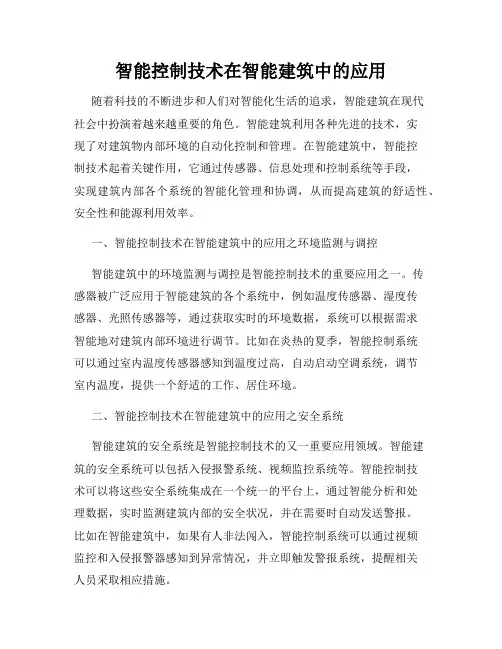 智能控制技术在智能建筑中的应用

随着科技的不断进步和人们对智能化生活的追求，智能建筑在现代社会中扮演着越来越重要的角色。智能建筑利用各种先进的技术，实现了对建筑物内部环境的自动化控制和管理。在智能建筑中，智能控制技术起着关键作用，它通过传感器、信息处理和控制系统等手段，实现建筑内部各个系统的智能化管理和协调，从而提高建筑的舒适性、安全性和能源利用效率。

一、智能控制技术在智能建筑中的应用之环境监测与调控

智能建筑中的环境监测与调控是智能控制技术的重要应用之一。传感器被广泛应用于智能建筑的各个系统中，例如温度传感器、湿度传感器、光照传感器等，通过获取实时的环境数据，系统可以根据需求智能地对建筑内部环境进行调节。比如在炎热的夏季，智能控制系统可以通过室内温度传感器感知到温度过高，自动启动空调系统，调节室内温度，提供一个舒适的工作、居住环境。

二、智能控制技术在智能建筑中的应用之安全系统

智能建筑的安全系统是智能控制技术的又一重要应用领域。智能建筑的安全系统可以包括入侵报警系统、视频监控系统等。智能控制技术可以将这些安全系统集成在一个统一的平台上，通过智能分析和处理数据，实时监测建筑内部的安全状况，并在需要时自动发送警报。比如在智能建筑中，如果有人非法闯入，智能控制系统可以通过视频监控和入侵报警器感知到异常情况，并立即触发警报系统，提醒相关人员采取相应措施。